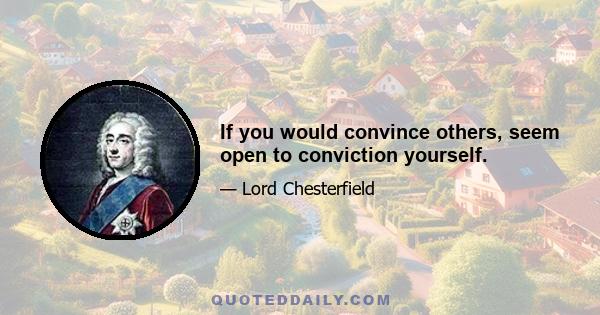 If you would convince others, seem open to conviction yourself.

— Lord Chesterfield

QUOTEDDAILY.COM